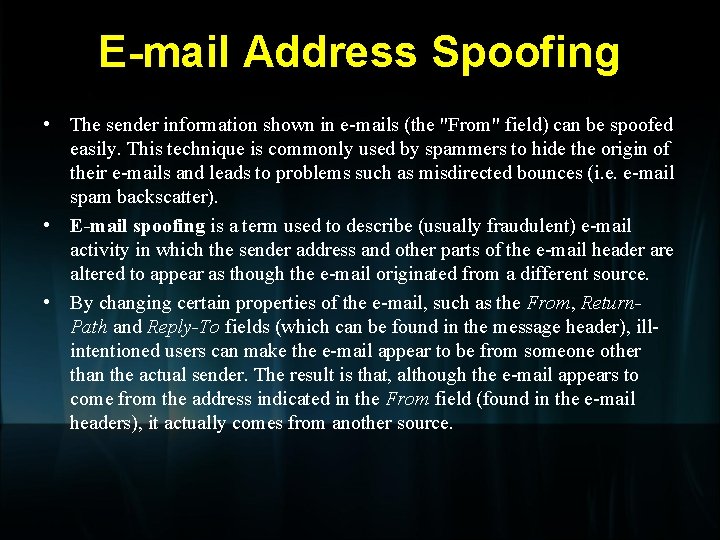 E-mail Address Spoofing

• The sender information shown in e-mails (the "From" field) can be spoofed easily. This technique is commonly used by spammers to hide the origin of their e-mails and leads to problems such as misdirected bounces (i.e. e-mail spam backscatter).

• E-mail spoofing is a term used to describe (usually fraudulent) e-mail activity in which the sender address and other parts of the e-mail header are altered to appear as though the e-mail originated from a different source.

• By changing certain properties of the e-mail, such as the From, Return-Path and Reply-To fields (which can be found in the message header), ill-intentioned users can make the e-mail appear to be from someone other than the actual sender. The result is that, although the e-mail appears to come from the address indicated in the From field (found in the e-mail headers), it actually comes from another source.